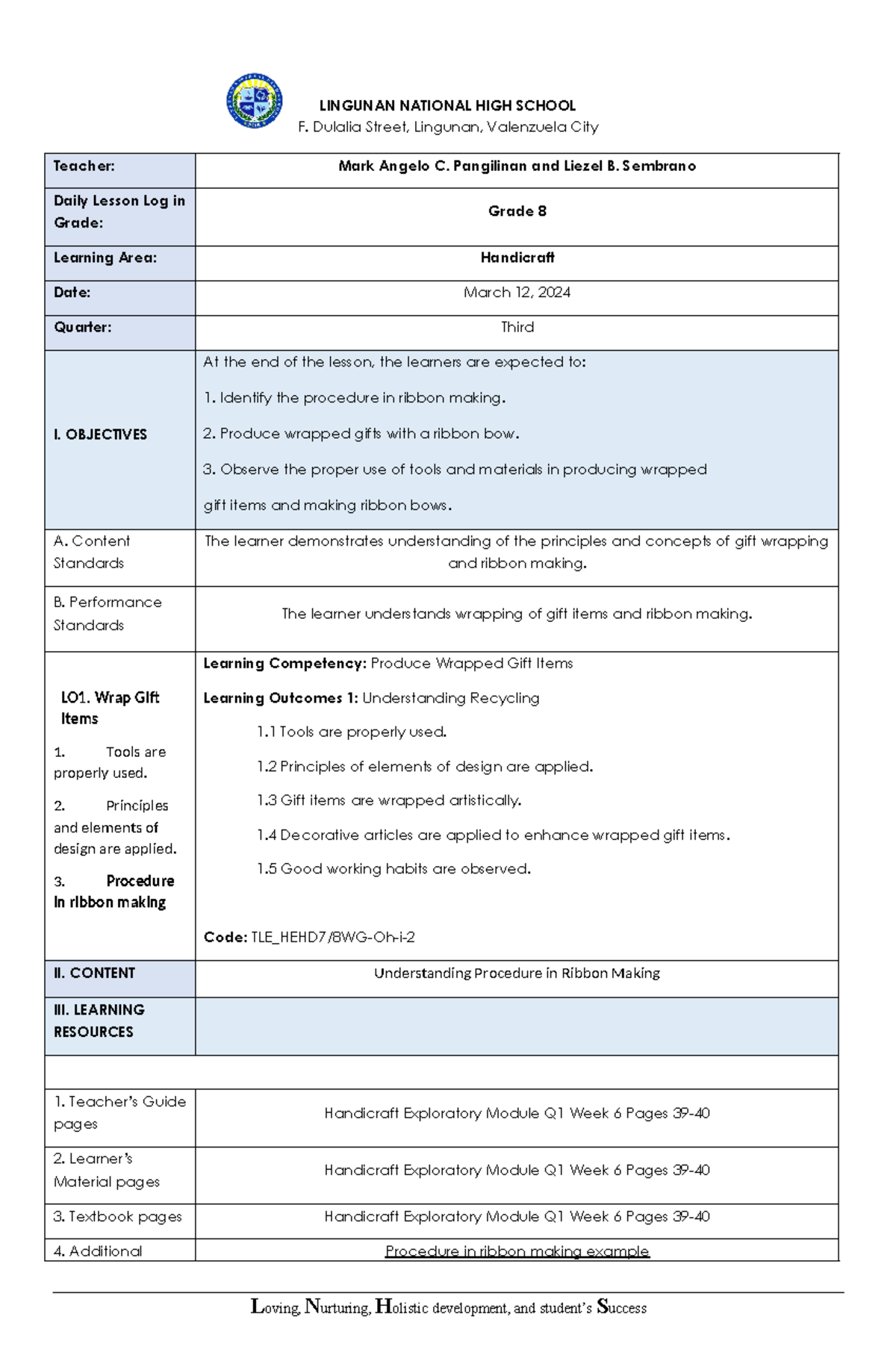 LINGUNAN NATIONAL HIGH SCHOOL
F. Dulalia Street, Lingunan, Valenzuela City

| Teacher: | Mark Angelo C. Pangilinan and Liezel B. Sembrano |
|---|---|
| Daily Lesson Log in Grade: | Grade 8 |
| Learning Area: | Handicraft |
| Date: | March 12, 2024 |
| Quarter: | Third |
| I. OBJECTIVES | At the end of the lesson, the learners are expected to: 1. Identify the procedure in ribbon making. 2. Produce wrapped gifts with a ribbon bow. 3. Observe the proper use of tools and materials in producing wrapped gift items and making ribbon bows. |
| A. Content Standards | The learner demonstrates understanding of the principles and concepts of gift wrapping and ribbon making. |
| B. Performance Standards | The learner understands wrapping of gift items and ribbon making. |
| LO1. Wrap Gift Items 1. Tools are properly used. 2. Principles and elements of design are applied. 3. Procedure in ribbon making | Learning Competency: Produce Wrapped Gift Items Learning Outcomes 1: Understanding Recycling 1.1 Tools are properly used. 1.2 Principles of elements of design are applied. 1.3 Gift items are wrapped artistically. 1.4 Decorative articles are applied to enhance wrapped gift items. 1.5 Good working habits are observed. Code: TLE_HEHD7/8WG-Oh-i-2 |
| II. CONTENT | Understanding Procedure in Ribbon Making |
| III. LEARNING RESOURCES | |
| | |
| 1. Teacher's Guide pages | Handicraft Exploratory Module Q1 Week 6 Pages 39-40 |
| 2. Learner's Material pages | Handicraft Exploratory Module Q1 Week 6 Pages 39-40 |
| 3. Textbook pages | Handicraft Exploratory Module Q1 Week 6 Pages 39-40 |
| 4. Additional | Procedure in ribbon making example |

Loving, Nurturing, Holistic development, and student's Success